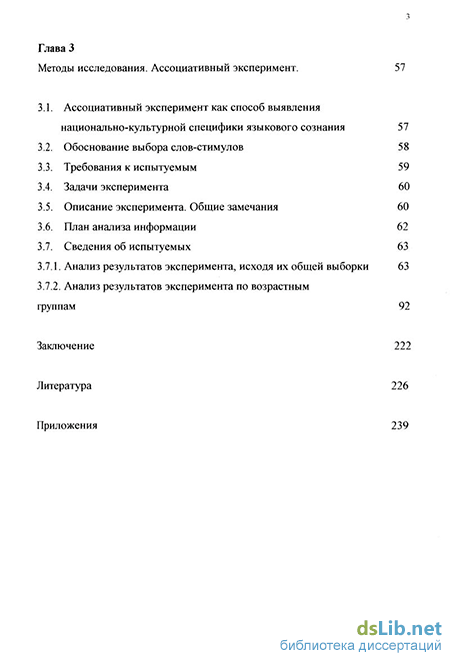 3

Глава 3

Методы исследования. Ассоциативный эксперимент. 57

3.1. Ассоциативный эксперимент как способ выявления национально-культурной специфики языкового сознания 57

3.2. Обоснование выбора слов-стимулов 58

3.3. Требования к испытуемым 59

3.4. Задачи эксперимента 60

3.5. Описание эксперимента. Общие замечания 60

3.6. План анализа информации 62

3.7. Сведения об испытуемых 63

3.7.1. Анализ результатов эксперимента, исходя их общей выборки 63

3.7.2. Анализ результатов эксперимента по возрастным группам 92

Заключение 222

Литература 226

Приложения 239

dsLib.net
библиотека диссертаций